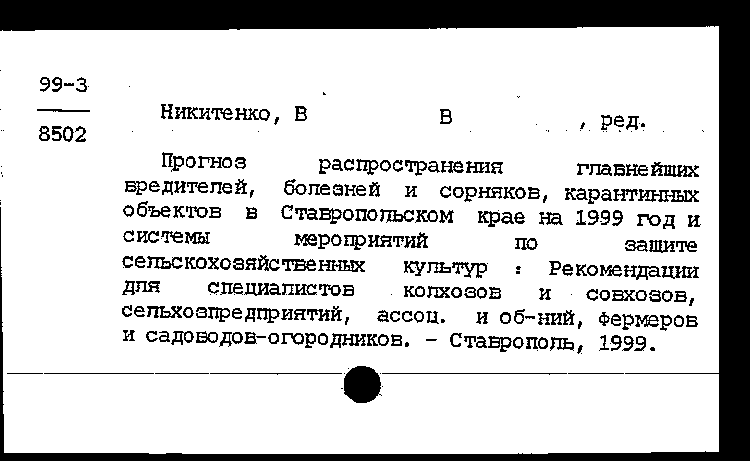 99-3
8502

Никитенко, В В , ред.

Прогноз распространения главнейших вредителей, болезней и сорняков, карантинных объектов в Ставропольском крае на 1999 год и системы мероприятий по защите сельскохозяйственных культур : Рекомендации для специалистов колхозов и совхозов, сельхозпредприятий, ассоц. и об-ний, фермеров и садоводов-огородников. - Ставрополь, 1999.